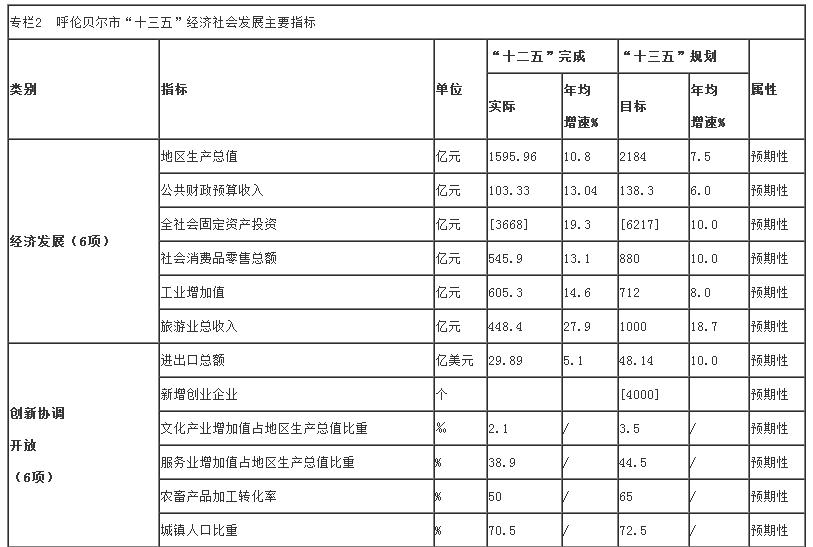 专栏2　呼伦贝尔市“十三五”经济社会发展主要指标

| 类别 | 指标 | 单位 | “十二五”完成 实际 | “十二五”完成 年均增速% | “十三五”规划 目标 | “十三五”规划 年均增速% | 属性 |
|---|---|---|---|---|---|---|---|
| 经济发展（6项） | 地区生产总值 | 亿元 | 1595.96 | 10.8 | 2184 | 7.5 | 预期性 |
| | 公共财政预算收入 | 亿元 | 103.33 | 13.04 | 138.3 | 6.0 | 预期性 |
| | 全社会固定资产投资 | 亿元 | [3668] | 19.3 | [6217] | 10.0 | 预期性 |
| | 社会消费品零售总额 | 亿元 | 545.9 | 13.1 | 880 | 10.0 | 预期性 |
| | 工业增加值 | 亿元 | 605.3 | 14.6 | 712 | 8.0 | 预期性 |
| | 旅游业总收入 | 亿元 | 448.4 | 27.9 | 1000 | 18.7 | 预期性 |
| 创新协调开放（6项） | 进出口总额 | 亿美元 | 29.89 | 5.1 | 48.14 | 10.0 | 预期性 |
| | 新增创业企业 | 个 | | | [4000] | | 预期性 |
| | 文化产业增加值占地区生产总值比重 | % | 2.1 | / | 3.5 | / | 预期性 |
| | 服务业增加值占地区生产总值比重 | % | 38.9 | / | 44.5 | / | 预期性 |
| | 农畜产品加工转化率 | % | 50 | / | 65 | / | 预期性 |
| | 城镇人口比重 | % | 70.5 | / | 72.5 | / | 预期性 |